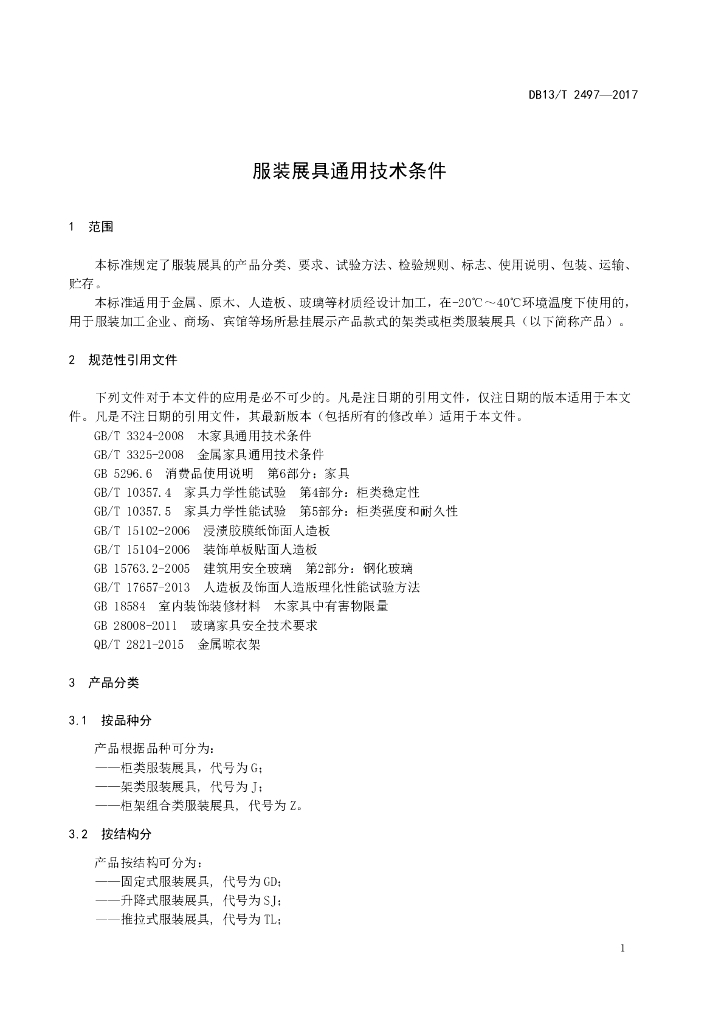 DB13/T 2497—2017

服装展具通用技术条件

1 范围

本标准规定了服装展具的产品分类、要求、试验方法、检验规则、标志、使用说明、包装、运输、贮存。

本标准适用于金属、原木、人造板、玻璃等材质经设计加工，在-20℃～40℃环境温度下使用的，用于服装加工企业、商场、宾馆等场所悬挂展示产品款式的架类或柜类服装展具（以下简称产品）。

2 规范性引用文件

下列文件对于本文件的应用是必不可少的。凡是注日期的引用文件，仅注日期的版本适用于本文件。凡是不注日期的引用文件，其最新版本（包括所有的修改单）适用于本文件。

GB/T 3324-2008 木家具通用技术条件

GB/T 3325-2008 金属家具通用技术条件

GB 5296.6 消费品使用说明 第6部分：家具

GB/T 10357.4 家具力学性能试验 第4部分：柜类稳定性

GB/T 10357.5 家具力学性能试验 第5部分：柜类强度和耐久性

GB/T 15102-2006 浸渍胶膜纸饰面人造板

GB/T 15104-2006 装饰单板贴面人造板

GB 15763.2-2005 建筑用安全玻璃 第2部分：钢化玻璃

GB/T 17657-2013 人造板及饰面人造版理化性能试验方法

GB 18584 室内装饰装修材料 木家具中有害物限量

GB 28008-2011 玻璃家具安全技术要求

QB/T 2821-2015 金属晾衣架

3 产品分类

3.1 按品种分

产品根据品种可分为：

——柜类服装展具，代号为G；

——架类服装展具，代号为J；

——柜架组合类服装展具，代号为Z。

3.2 按结构分

产品按结构可分为：

——固定式服装展具，代号为GD；

——升降式服装展具，代号为SJ；

——推拉式服装展具，代号为TL；

1